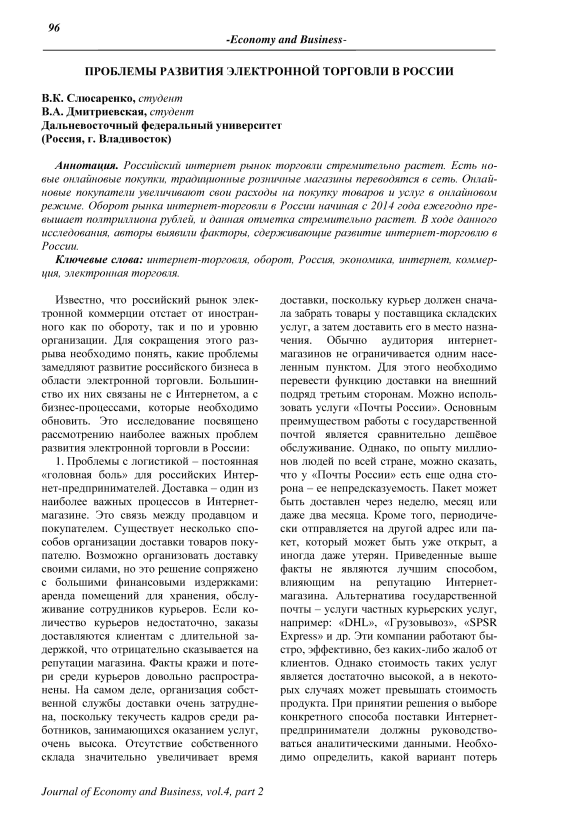 96

-Economy and Business-

ПРОБЛЕМЫ РАЗВИТИЯ ЭЛЕКТРОННОЙ ТОРГОВЛИ В РОССИИ

В.К. Слюсаренко, студент
В.А. Дмитриевская, студент
Дальневосточный федеральный университет
(Россия, г. Владивосток)

Аннотация. Российский интернет рынок торговли стремительно растет. Есть новые онлайновые покупки, традиционные розничные магазины переводятся в сеть. Онлайновые покупатели увеличивают свои расходы на покупку товаров и услуг в онлайновом режиме. Оборот рынка интернет-торговли в России начиная с 2014 года ежегодно превышает полтриллиона рублей, и данная отметка стремительно растет. В ходе данного исследования, авторы выявили факторы, сдерживающие развитие интернет-торговлю в России.

Ключевые слова: интернет-торговля, оборот, Россия, экономика, интернет, коммерция, электронная торговля.

Известно, что российский рынок электронной коммерции отстает от иностранного как по обороту, так и по и уровню организации. Для сокращения этого разрыва необходимо понять, какие проблемы замедляют развитие российского бизнеса в области электронной торговли. Большинство их них связаны не с Интернетом, а с бизнес-процессами, которые необходимо обновить. Это исследование посвящено рассмотрению наиболее важных проблем развития электронной торговли в России:

1. Проблемы с логистикой – постоянная «головная боль» для российских Интернет-предпринимателей. Доставка – один из наиболее важных процессов в Интернет-магазине. Это связь между продавцом и покупателем. Существует несколько способов организации доставки товаров покупателю. Возможно организовать доставку своими силами, но это решение сопряжено с большими финансовыми издержками: аренда помещений для хранения, обслуживание сотрудников курьеров. Если количество курьеров недостаточно, заказы доставляются клиентам с длительной задержкой, что отрицательно сказывается на репутации магазина. Факты кражи и потери среди курьеров довольно распространены. На самом деле, организация собственной службы доставки очень затруднена, поскольку текучесть кадров среди работников, занимающихся оказанием услуг, очень высока. Отсутствие собственного склада значительно увеличивает время доставки, поскольку курьер должен сначала забрать товары у поставщика складских услуг, а затем доставить его в место назначения. Обычно аудитория интернет-магазинов не ограничивается одним населенным пунктом. Для этого необходимо перевести функцию доставки на внешний подряд третьим сторонам. Можно использовать услуги «Почты России». Основным преимуществом работы с государственной почтой является сравнительно дешёвое обслуживание. Однако, по опыту миллионов людей по всей стране, можно сказать, что у «Почты России» есть еще одна сторона – ее непредсказуемость. Пакет может быть доставлен через неделю, месяц или даже два месяца. Кроме того, периодически отправляется на другой адрес или пакет, который может быть уже открыт, а иногда даже утерян. Приведенные выше факты не являются лучшим способом, влияющим на репутацию Интернет-магазина. Альтернатива государственной почты – услуги частных курьерских услуг, например: «DHL», «Грузовывоз», «SPSR Express» и др. Эти компании работают быстро, эффективно, без каких-либо жалоб от клиентов. Однако стоимость таких услуг является достаточно высокой, а в некоторых случаях может превышать стоимость продукта. При принятии решения о выборе конкретного способа поставки Интернет-предприниматели должны руководствоваться аналитическими данными. Необходимо определить, какой вариант потерь

Journal of Economy and Business, vol.4, part 2